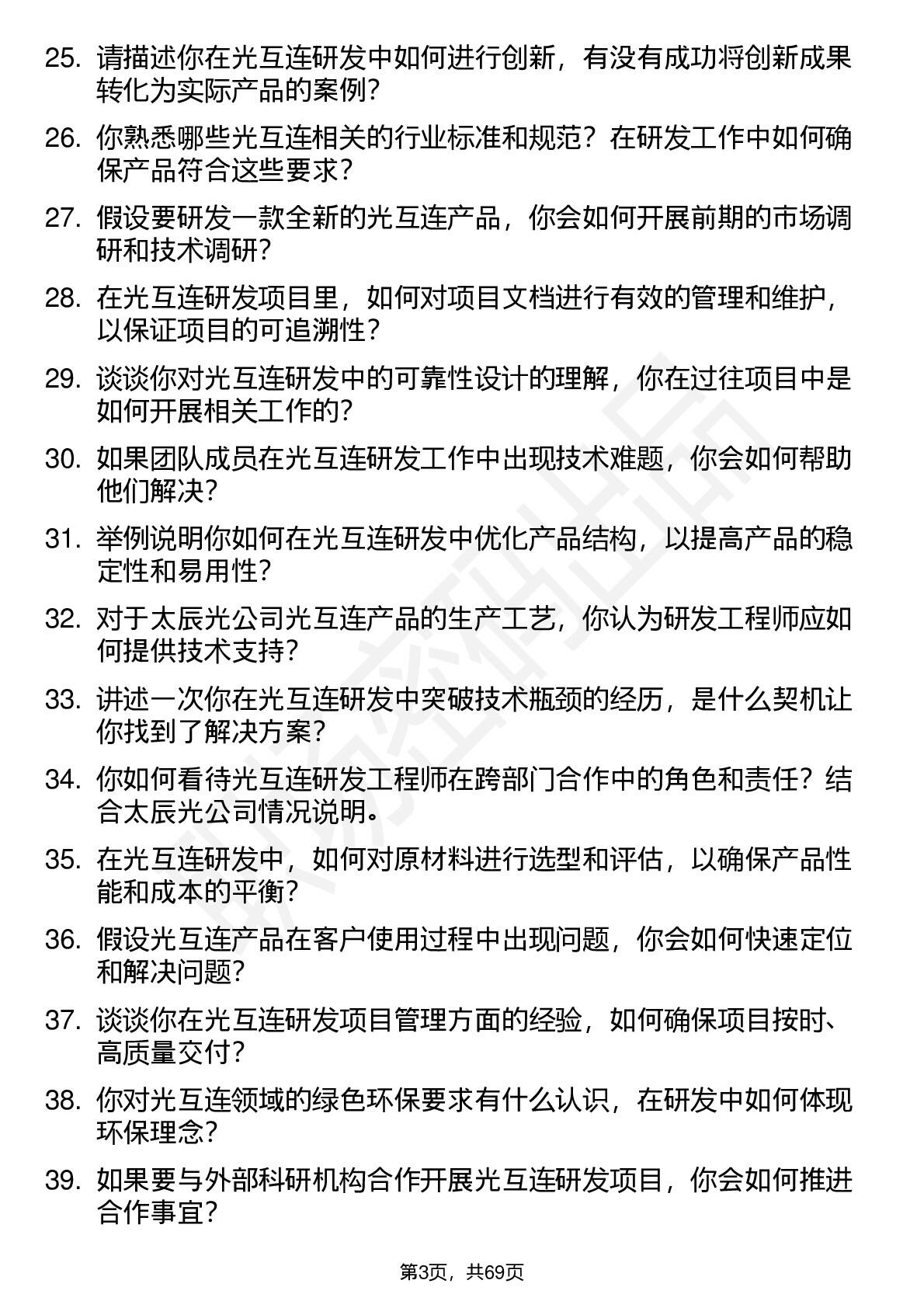 25. 请描述你在光互连研发中如何进行创新，有没有成功将创新成果转化为实际产品的案例？

26. 你熟悉哪些光互连相关的行业标准和规范？在研发工作中如何确保产品符合这些要求？

27. 假设要研发一款全新的光互连产品，你会如何开展前期的市场调研和技术调研？

28. 在光互连研发项目里，如何对项目文档进行有效的管理和维护，以保证项目的可追溯性？

29. 谈谈你对光互连研发中的可靠性设计的理解，你在过往项目中是如何开展相关工作的？

30. 如果团队成员在光互连研发工作中出现技术难题，你会如何帮助他们解决？

31. 举例说明你如何在光互连研发中优化产品结构，以提高产品的稳定性和易用性？

32. 对于太辰光公司光互连产品的生产工艺，你认为研发工程师应如何提供技术支持？

33. 讲述一次你在光互连研发中突破技术瓶颈的经历，是什么契机让你找到了解决方案？

34. 你如何看待光互连研发工程师在跨部门合作中的角色和责任？结合太辰光公司情况说明。

35. 在光互连研发中，如何对原材料进行选型和评估，以确保产品性能和成本的平衡？

36. 假设光互连产品在客户使用过程中出现问题，你会如何快速定位和解决问题？

37. 谈谈你在光互连研发项目管理方面的经验，如何确保项目按时、高质量交付？

38. 你对光互连领域的绿色环保要求有什么认识，在研发中如何体现环保理念？

39. 如果要与外部科研机构合作开展光互连研发项目，你会如何推进合作事宜？

第3页，共69页